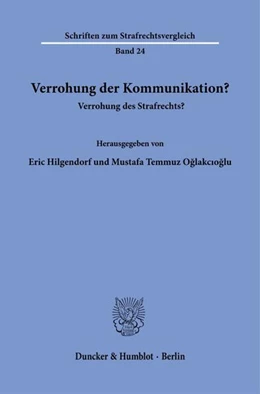 Schriften zum Strafrechtsvergleich

Band 24

Verrohung der Kommunikation?

Verrohung des Strafrechts?

Herausgegeben von

Eric Hilgendorf und Mustafa Temmuz Oğlakcıoğlu

Duncker & Humblot · Berlin